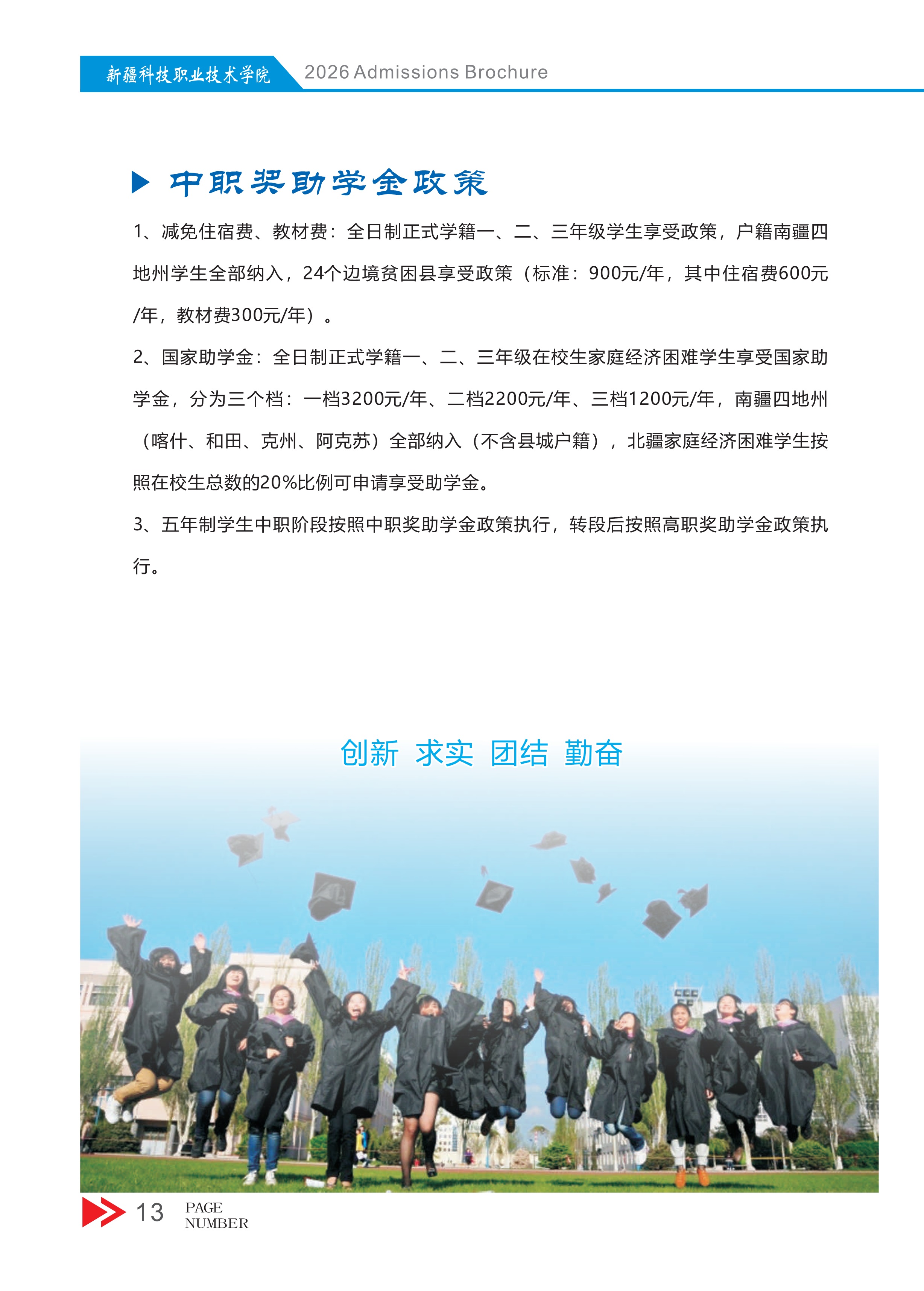 新疆科技职业技术学院 2026 Admissions Brochure

中职奖助学金政策

1、减免住宿费、教材费：全日制正式学籍一、二、三年级学生享受政策，户籍南疆四地州学生全部纳入，24个边境贫困县享受政策（标准：900元/年，其中住宿费600元/年，教材费300元/年）。

2、国家助学金：全日制正式学籍一、二、三年级在校生家庭经济困难学生享受国家助学金，分为三个档：一档3200元/年、二档2200元/年、三档1200元/年，南疆四地州（喀什、和田、克州、阿克苏）全部纳入（不含县城户籍），北疆家庭经济困难学生按照在校生总数的20%比例可申请享受助学金。

3、五年制学生中职阶段按照中职奖助学金政策执行，转段后按照高职奖助学金政策执行。

创新 求实 团结 勤奋

13 PAGE NUMBER